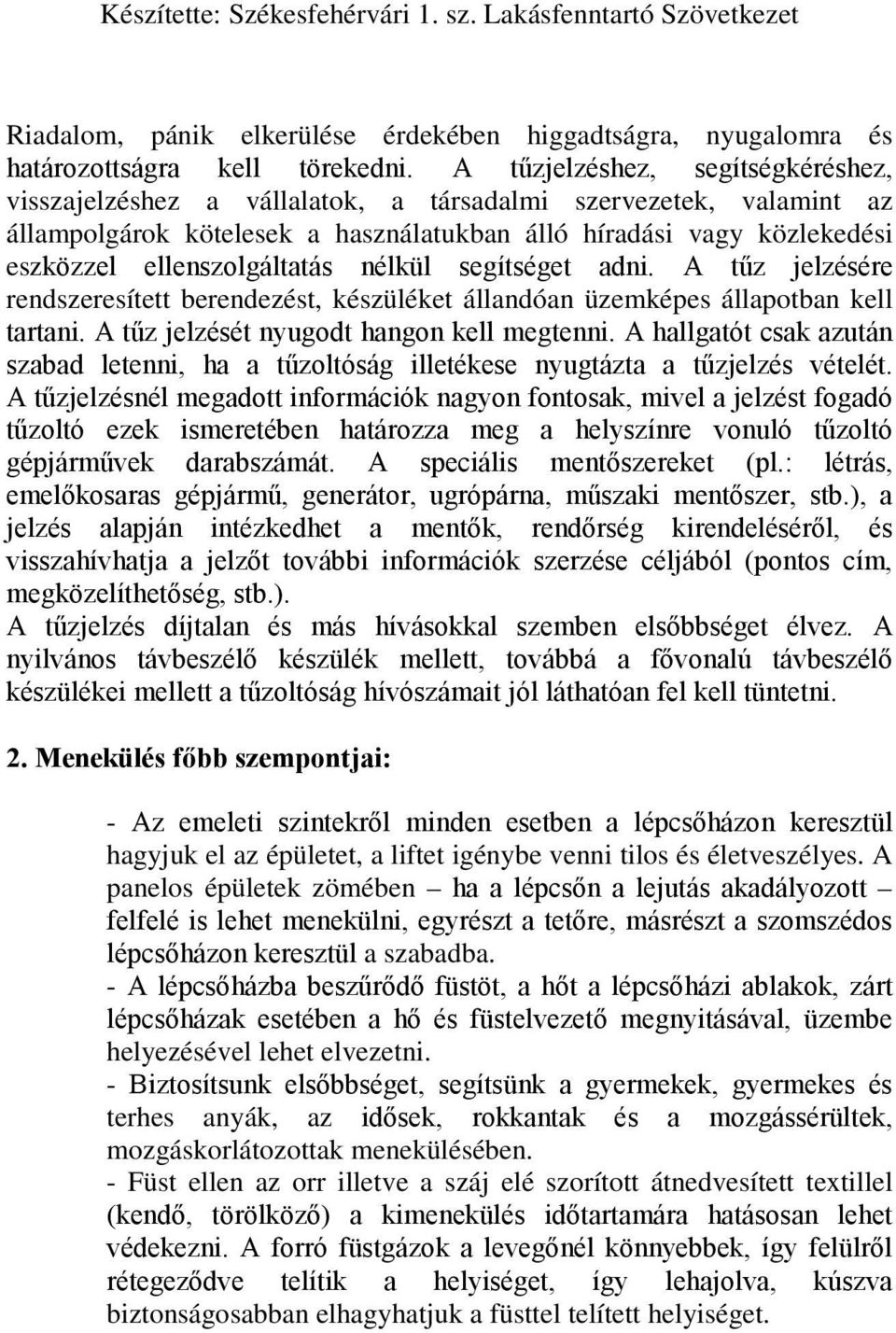 Készítette: Székesfehérvári 1. sz. Lakásfenntartó Szövetkezet

Riadalom, pánik elkerülése érdekében higgadtságra, nyugalomra és határozottságra kell törekedni. A tűzjelzéshez, segítségkéréshez, visszajelzéshez a vállalatok, a társadalmi szervezetek, valamint az állampolgárok kötelesek a használatukban álló híradási vagy közlekedési eszközzel ellenszolgáltatás nélkül segítséget adni. A tűz jelzésére rendszeresített berendezést, készüléket állandóan üzemképes állapotban kell tartani. A tűz jelzését nyugodt hangon kell megtenni. A hallgatót csak azután szabad letenni, ha a tűzoltóság illetékese nyugtázta a tűzjelzés vételét. A tűzjelzésnél megadott információk nagyon fontosak, mivel a jelzést fogadó tűzoltó ezek ismeretében határozza meg a helyszínre vonuló tűzoltó gépjárművek darabszámát. A speciális mentőszereket (pl.: létrás, emelőkosaras gépjármű, generátor, ugrópárna, műszaki mentőszer, stb.), a jelzés alapján intézkedhet a mentők, rendőrség kirendeléséről, és visszahívhatja a jelzőt további információk szerzése céljából (pontos cím, megközelíthetőség, stb.).
A tűzjelzés díjtalan és más hívásokkal szemben elsőbbséget élvez. A nyilvános távbeszélő készülék mellett, továbbá a fővonalú távbeszélő készülékei mellett a tűzoltóság hívószámait jól láthatóan fel kell tüntetni.

2. Menekülés főbb szempontjai:

- Az emeleti szintekről minden esetben a lépcsőházon keresztül hagyjuk el az épületet, a liftet igénybe venni tilos és életveszélyes. A panelos épületek zömében – ha a lépcsőn a lejutás akadályozott – felfelé is lehet menekülni, egyrészt a tetőre, másrészt a szomszédos lépcsőházon keresztül a szabadba.
- A lépcsőházba beszűrődő füstöt, a hőt a lépcsőházi ablakok, zárt lépcsőházak esetében a hő és füstelvezető megnyitásával, üzembe helyezésével lehet elvezetni.
- Biztosítsunk elsőbbséget, segítsünk a gyermekek, gyermekes és terhes anyák, az idősek, rokkantak és a mozgássérültek, mozgáskorlátozottak menekülésében.
- Füst ellen az orr illetve a száj elé szorított átnedvesített textillel (kendő, törölköző) a kimenekülés időtartamára hatásosan lehet védekezni. A forró füstgázok a levegőnél könnyebbek, így felülről rétegeződve telítik a helyiséget, így lehajolva, kúszva biztonságosabban elhagyhatjuk a füsttel telített helyiséget.